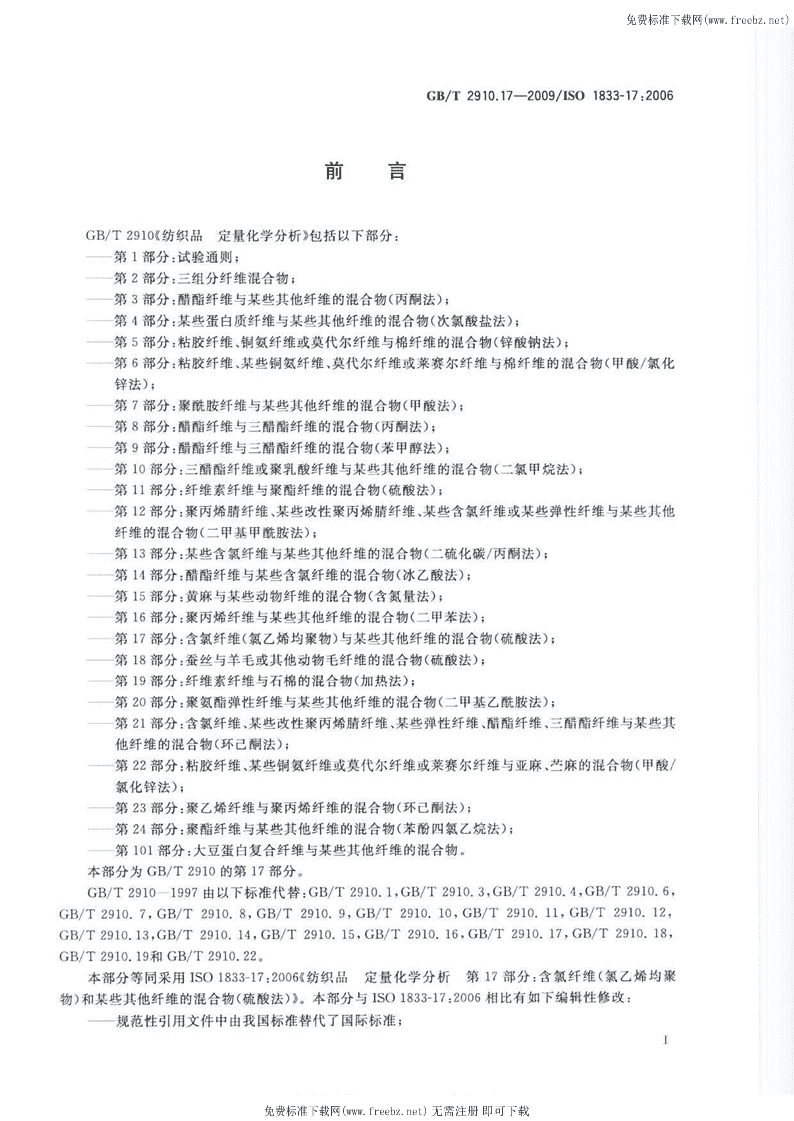 免费标准下载网(www.freebz.net)

GB/T 2910.17—2009/ISO 1833-17:2006

前　言

GB/T 2910《纺织品　定量化学分析》包括以下部分：
——第1部分：试验通则；
——第2部分：三组分纤维混合物；
——第3部分：醋酯纤维与某些其他纤维的混合物(丙酮法)；
——第4部分：某些蛋白质纤维与某些其他纤维的混合物(次氯酸盐法)；
——第5部分：粘胶纤维、铜氨纤维或莫代尔纤维与棉纤维的混合物(锌酸钠法)；
——第6部分：粘胶纤维、某些铜氨纤维、莫代尔纤维或莱赛尔纤维与棉纤维的混合物(甲酸/氯化锌法)；
——第7部分：聚酰胺纤维与某些其他纤维的混合物(甲酸法)；
——第8部分：醋酯纤维与三醋酯纤维的混合物(丙酮法)；
——第9部分：醋酯纤维与三醋酯纤维的混合物(苯甲醇法)；
——第10部分：三醋酯纤维或聚乳酸纤维与某些其他纤维的混合物(二氯甲烷法)；
——第11部分：纤维素纤维与聚酯纤维的混合物(硫酸法)；
——第12部分：聚丙烯腈纤维、某些改性聚丙烯腈纤维、某些含氯纤维或某些弹性纤维与某些其他纤维的混合物(二甲基甲酰胺法)；
——第13部分：某些含氯纤维与某些其他纤维的混合物(二硫化碳/丙酮法)；
——第14部分：醋酯纤维与某些含氯纤维的混合物(冰乙酸法)；
——第15部分：黄麻与某些动物纤维的混合物(含氮量法)；
——第16部分：聚丙烯纤维与某些其他纤维的混合物(二甲苯法)；
——第17部分：含氯纤维(氯乙烯均聚物)与某些其他纤维的混合物(硫酸法)；
——第18部分：蚕丝与羊毛或其他动物毛纤维的混合物(硫酸法)；
——第19部分：纤维素纤维与石棉的混合物(加热法)；
——第20部分：聚氨酯弹性纤维与某些其他纤维的混合物(二甲基乙酰胺法)；
——第21部分：含氯纤维、某些改性聚丙烯腈纤维、某些弹性纤维、醋酯纤维、三醋酯纤维与某些其他纤维的混合物(环己酮法)；
——第22部分：粘胶纤维、某些铜氨纤维或莫代尔纤维或莱赛尔纤维与亚麻、苎麻的混合物(甲酸/氯化锌法)；
——第23部分：聚乙烯纤维与聚丙烯纤维的混合物(环己酮法)；
——第24部分：聚酯纤维与某些其他纤维的混合物(苯酚四氯乙烷法)；
——第101部分：大豆蛋白复合纤维与某些其他纤维的混合物。
本部分为GB/T 2910的第17部分。
GB/T 2910—1997由以下标准代替：GB/T 2910.1，GB/T 2910.3，GB/T 2910.4，GB/T 2910.6，GB/T 2910.7，GB/T 2910.8，GB/T 2910.9，GB/T 2910.10，GB/T 2910.11，GB/T 2910.12，GB/T 2910.13，GB/T 2910.14，GB/T 2910.15，GB/T 2910.16，GB/T 2910.17，GB/T 2910.18，GB/T 2910.19和GB/T 2910.22。
本部分等同采用ISO 1833-17:2006《纺织品　定量化学分析　第17部分：含氯纤维(氯乙烯均聚物)和某些其他纤维的混合物(硫酸法)》。本部分与ISO 1833-17:2006相比有如下编辑性修改：
——规范性引用文件中由我国标准替代了国际标准；

I

免费标准下载网(www.freebz.net) 无需注册 即可下载